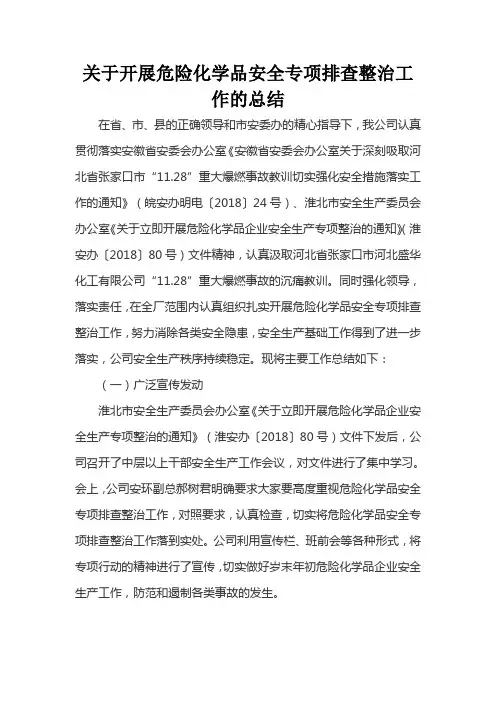 关于开展危险化学品安全专项排查整治工作的总结

在省、市、县的正确领导和市安委办的精心指导下，我公司认真贯彻落实安徽省安委会办公室《安徽省安委会办公室关于深刻吸取河北省张家口市“11.28”重大爆燃事故教训切实强化安全措施落实工作的通知》（皖安办明电〔2018〕24号）、淮北市安全生产委员会办公室《关于立即开展危险化学品企业安全生产专项整治的通知》（淮安办〔2018〕80号）文件精神，认真汲取河北省张家口市河北盛华化工有限公司“11.28”重大爆燃事故的沉痛教训。同时强化领导，落实责任，在全厂范围内认真组织扎实开展危险化学品安全专项排查整治工作，努力消除各类安全隐患，安全生产基础工作得到了进一步落实，公司安全生产秩序持续稳定。现将主要工作总结如下：

（一）广泛宣传发动

淮北市安全生产委员会办公室《关于立即开展危险化学品企业安全生产专项整治的通知》（淮安办〔2018〕80号）文件下发后，公司召开了中层以上干部安全生产工作会议，对文件进行了集中学习。会上，公司安环副总郝树君明确要求大家要高度重视危险化学品安全专项排查整治工作，对照要求，认真检查，切实将危险化学品安全专项排查整治工作落到实处。公司利用宣传栏、班前会等各种形式，将专项行动的精神进行了宣传，切实做好岁末年初危险化学品企业安全生产工作，防范和遏制各类事故的发生。